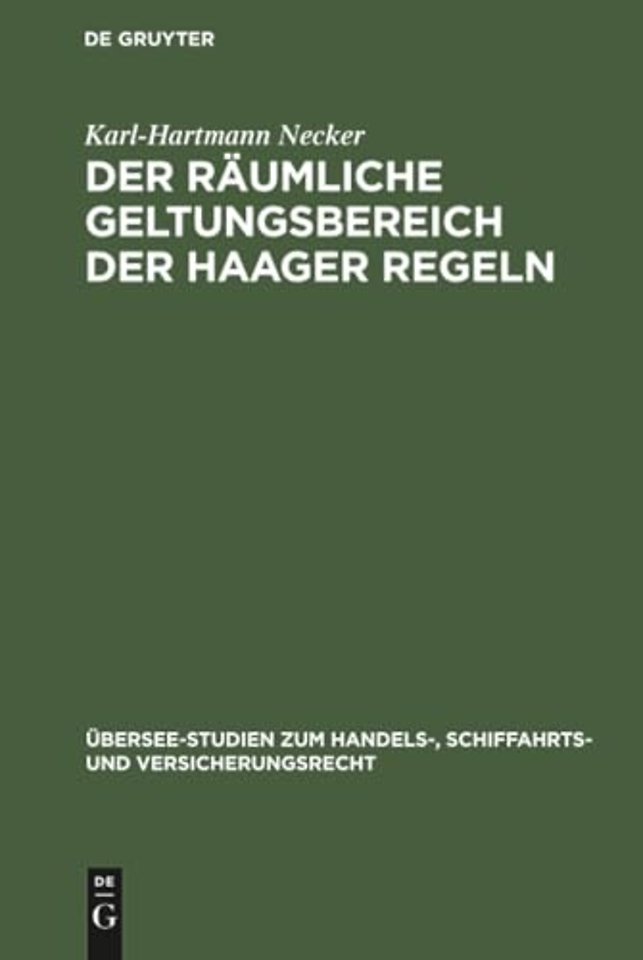 DE GRUYTER

Karl-Hartmann Necker

DER RÄUMLICHE GELTUNGSBEREICH DER HAAGER REGELN

ÜBERSEE-STUDIEN ZUM HANDELS-, SCHIFFAHRTS- UND VERSICHERUNGSRECHT

DE
G